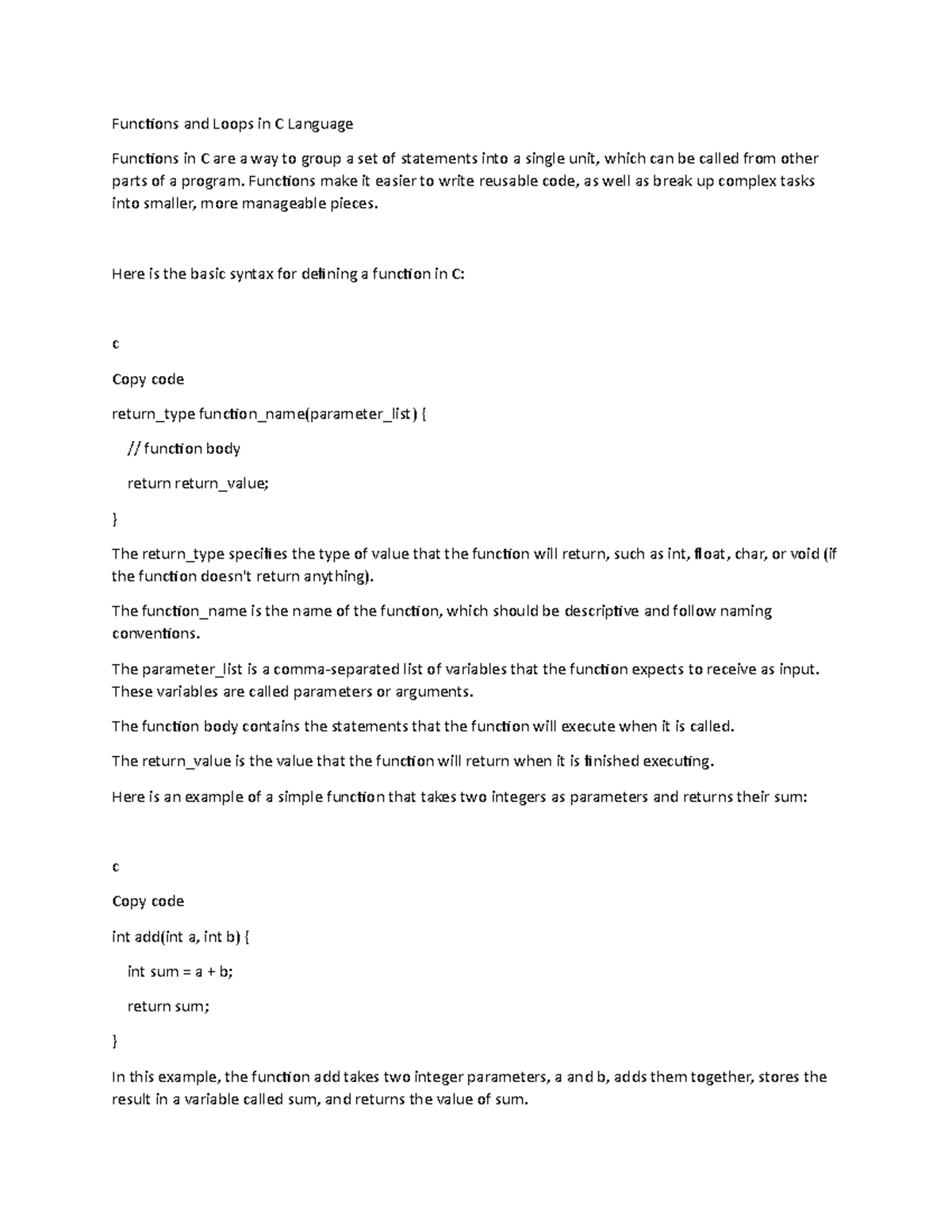 Functions and Loops in C Language

Functions in C are a way to group a set of statements into a single unit, which can be called from other parts of a program. Functions make it easier to write reusable code, as well as break up complex tasks into smaller, more manageable pieces.

Here is the basic syntax for defining a function in C:

c

Copy code

return_type function_name(parameter_list) {

// function body

return return_value;

}

The return_type specifies the type of value that the function will return, such as int, float, char, or void (if the function doesn't return anything).

The function_name is the name of the function, which should be descriptive and follow naming conventions.

The parameter_list is a comma-separated list of variables that the function expects to receive as input. These variables are called parameters or arguments.

The function body contains the statements that the function will execute when it is called.

The return_value is the value that the function will return when it is finished executing.

Here is an example of a simple function that takes two integers as parameters and returns their sum:

c

Copy code

int add(int a, int b) {

int sum = a + b;

return sum;

}

In this example, the function add takes two integer parameters, a and b, adds them together, stores the result in a variable called sum, and returns the value of sum.